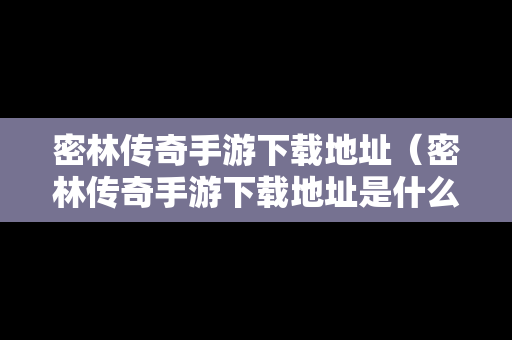 密林传奇手游下载地址（密林传奇手游下载地址是什么